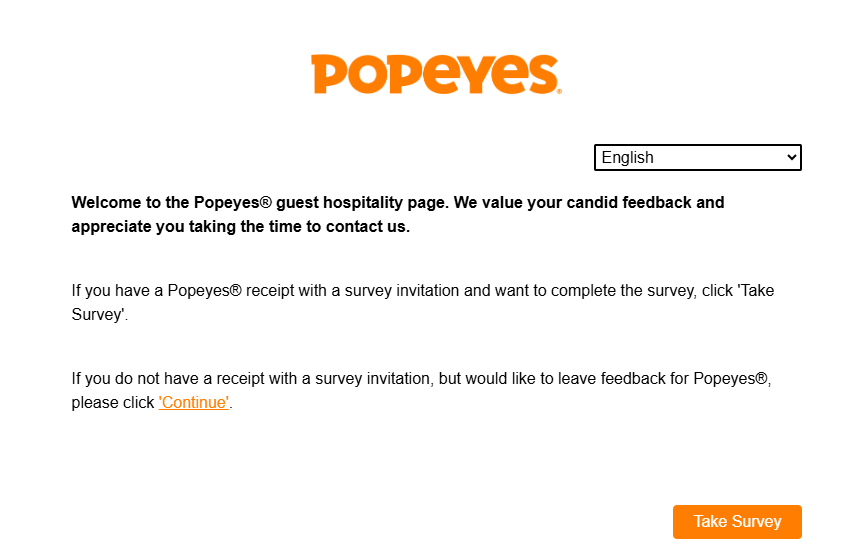 POPEYES®

English

Welcome to the Popeyes® guest hospitality page. We value your candid feedback and appreciate you taking the time to contact us.

If you have a Popeyes® receipt with a survey invitation and want to complete the survey, click 'Take Survey'.

If you do not have a receipt with a survey invitation, but would like to leave feedback for Popeyes®, please click 'Continue'.

Take Survey